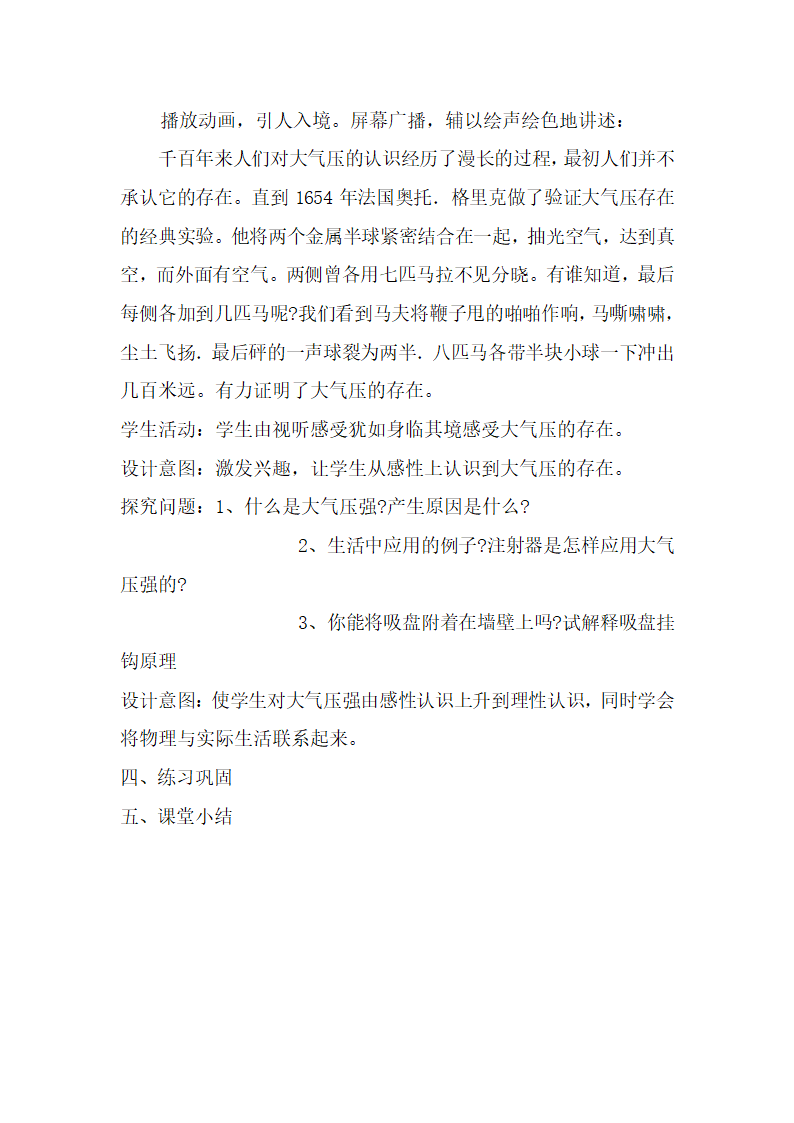 播放动画，引人入境。屏幕广播，辅以绘声绘色地讲述：

千百年来人们对大气压的认识经历了漫长的过程，最初人们并不承认它的存在。直到 1654 年法国奥托．格里克做了验证大气压存在的经典实验。他将两个金属半球紧密结合在一起，抽光空气，达到真空，而外面有空气。两侧曾各用七匹马拉不见分晓。有谁知道，最后每侧各加到几匹马呢?我们看到马夫将鞭子甩的啪啪作响，马嘶啸啸，尘土飞扬．最后砰的一声球裂为两半．八匹马各带半块小球一下冲出几百米远。有力证明了大气压的存在。

学生活动：学生由视听感受犹如身临其境感受大气压的存在。

设计意图：激发兴趣，让学生从感性上认识到大气压的存在。

探究问题：1、什么是大气压强?产生原因是什么?

2、生活中应用的例子?注射器是怎样应用大气压强的?

3、你能将吸盘附着在墙壁上吗?试解释吸盘挂钩原理

设计意图：使学生对大气压强由感性认识上升到理性认识，同时学会将物理与实际生活联系起来。

四、练习巩固

五、课堂小结